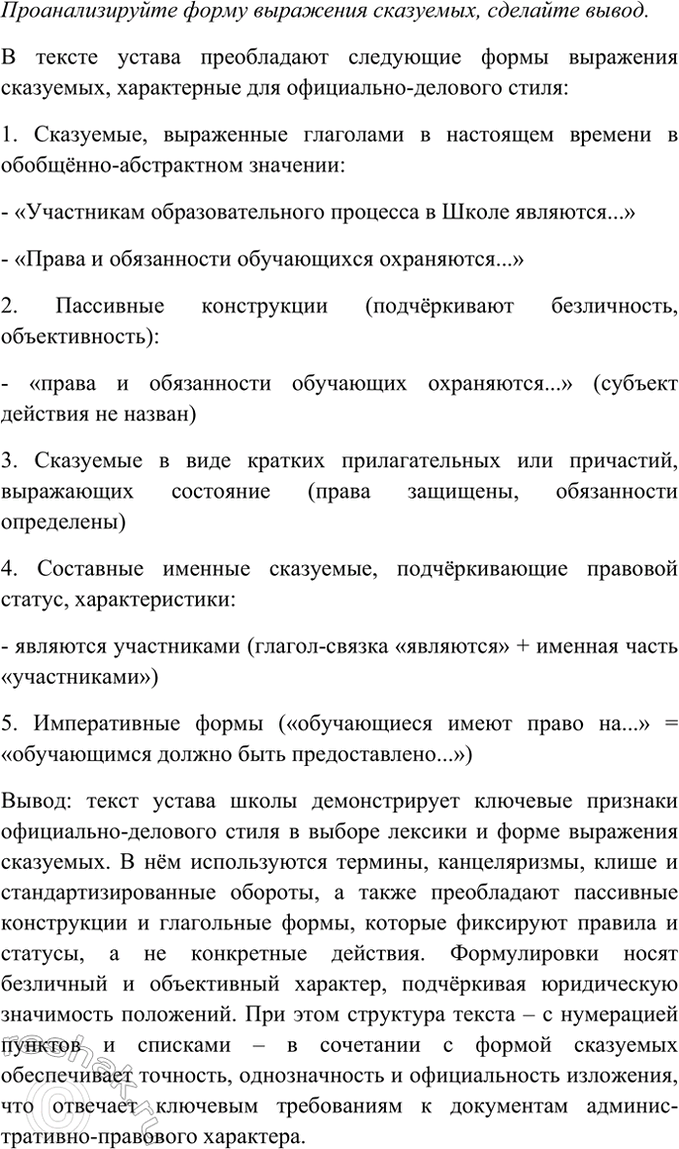 Проанализируйте форму выражения сказуемых, сделайте вывод.

В тексте устава преобладают следующие формы выражения сказуемых, характерные для официально-делового стиля:

1. Сказуемые, выраженные глаголами в настоящем времени в обобщённо-абстрактном значении:

- «Участникам образовательного процесса в Школе являются...»

- «Права и обязанности обучающихся охраняются...»

2. Пассивные конструкции (подчёркивают безличность, объективность):

- «права и обязанности обучающих охраняются...» (субъект действия не назван)

3. Сказуемые в виде кратких прилагательных или причастий, выражающих состояние (права защищены, обязанности определены)

4. Составные именные сказуемые, подчёркивающие правовой статус, характеристики:

- являются участниками (глагол-связка «являются» + именная часть «участниками»)

5. Императивные формы («обучающиеся имеют право на...» = «обучающимся должно быть предоставлено...»)

Вывод: текст устава школы демонстрирует ключевые признаки официально-делового стиля в выборе лексики и форме выражения сказуемых. В нём используются термины, канцеляризмы, клише и стандартизированные обороты, а также преобладают пассивные конструкции и глагольные формы, которые фиксируют правила и статусы, а не конкретные действия. Формулировки носят безличный и объективный характер, подчёркивая юридическую значимость положений. При этом структура текста – с нумерацией пунктов и списками – в сочетании с формой сказуемых обеспечивает точность, однозначность и официальность изложения, что отвечает ключевым требованиям к документам административно-правового характера.

reshak.ru